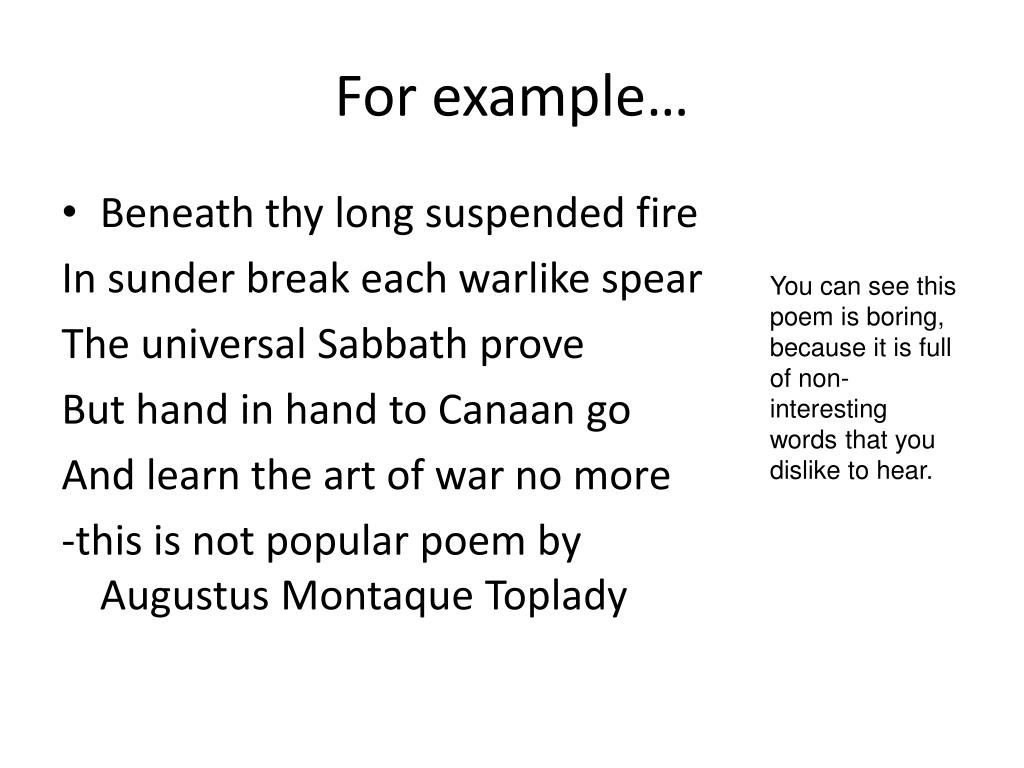 For example…

• Beneath thy long suspended fire
In sunder break each warlike spear
The universal Sabbath prove
But hand in hand to Canaan go
And learn the art of war no more
-this is not popular poem by Augustus Montaque Toplady

You can see this poem is boring, because it is full of non-interesting words that you dislike to hear.